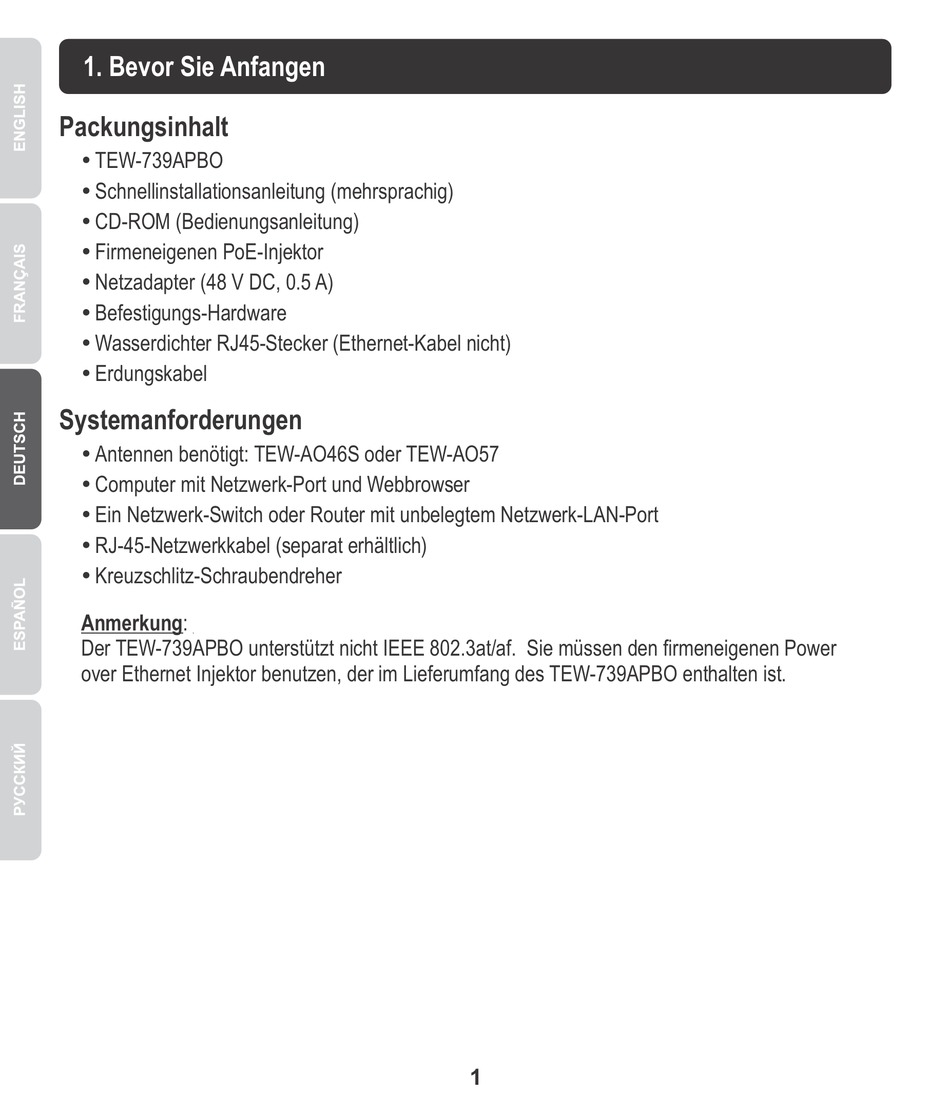 ENGLISH

FRANÇAIS

DEUTSCH

ESPAÑOL

РУССКИЙ

1. Bevor Sie Anfangen

Packungsinhalt
• TEW-739APBO
• Schnellinstallationsanleitung (mehrsprachig)
• CD-ROM (Bedienungsanleitung)
• Firmeneigenen PoE-Injektor
• Netzadapter (48 V DC, 0.5 A)
• Befestigungs-Hardware
• Wasserdichter RJ45-Stecker (Ethernet-Kabel nicht)
• Erdungskabel

Systemanforderungen
• Antennen benötigt: TEW-AO46S oder TEW-AO57
• Computer mit Netzwerk-Port und Webbrowser
• Ein Netzwerk-Switch oder Router mit unbelegtem Netzwerk-LAN-Port
• RJ-45-Netzwerkkabel (separat erhältlich)
• Kreuzschlitz-Schraubendreher

Anmerkung:
Der TEW-739APBO unterstützt nicht IEEE 802.3at/af. Sie müssen den firmeneigenen Power over Ethernet Injektor benutzen, der im Lieferumfang des TEW-739APBO enthalten ist.

1